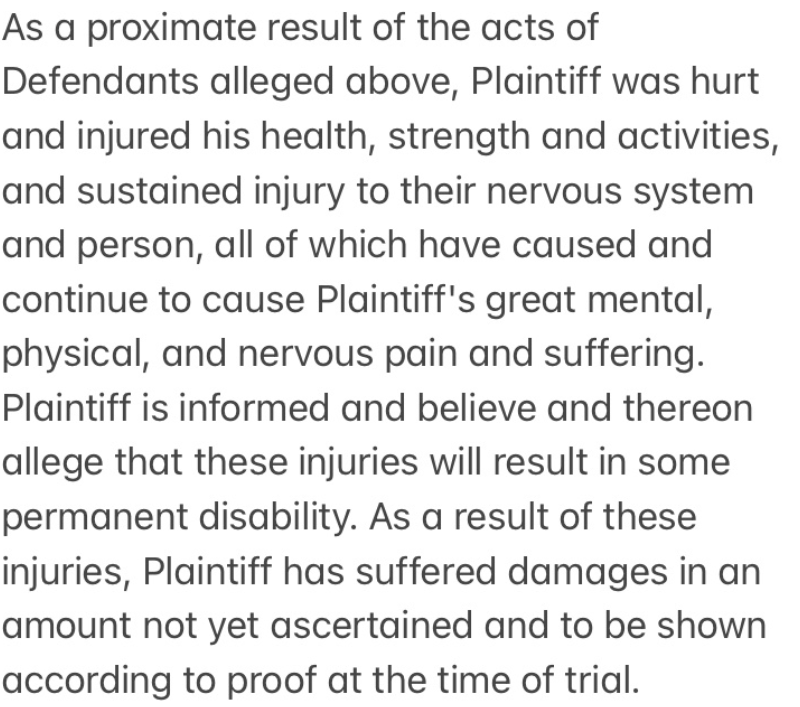 As a proximate result of the acts of Defendants alleged above, Plaintiff was hurt and injured his health, strength and activities, and sustained injury to their nervous system and person, all of which have caused and continue to cause Plaintiff's great mental, physical, and nervous pain and suffering. Plaintiff is informed and believe and thereon allege that these injuries will result in some permanent disability. As a result of these injuries, Plaintiff has suffered damages in an amount not yet ascertained and to be shown according to proof at the time of trial.